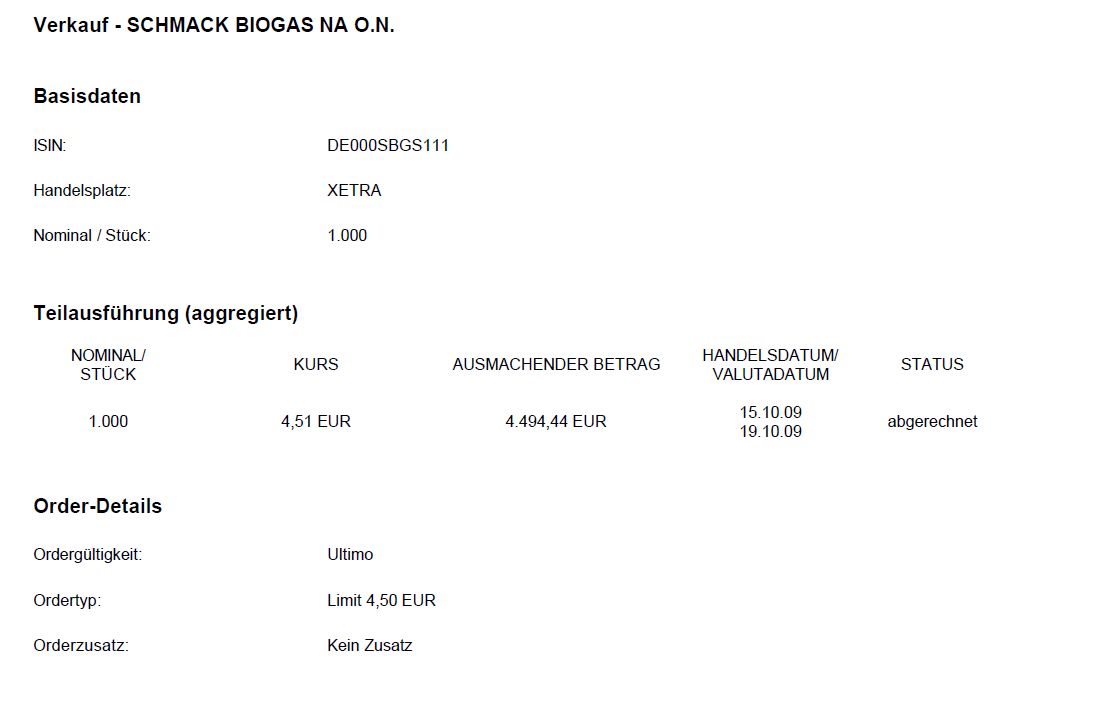 Verkauf - SCHMACK BIOGAS NA O.N.

Basisdaten

ISIN: DE000SBGS111

Handelsplatz: XETRA

Nominal / Stück: 1.000

Teilausführung (aggregiert)

| NOMINAL/ STÜCK | KURS | AUSMACHENDER BETRAG | HANDELSDATUM/ VALUTADATUM | STATUS |
|---|---|---|---|---|
| 1.000 | 4,51 EUR | 4.494,44 EUR | 15.10.09 19.10.09 | abgerechnet |

Order-Details

Ordergültigkeit: Ultimo

Ordertyp: Limit 4,50 EUR

Orderzusatz: Kein Zusatz